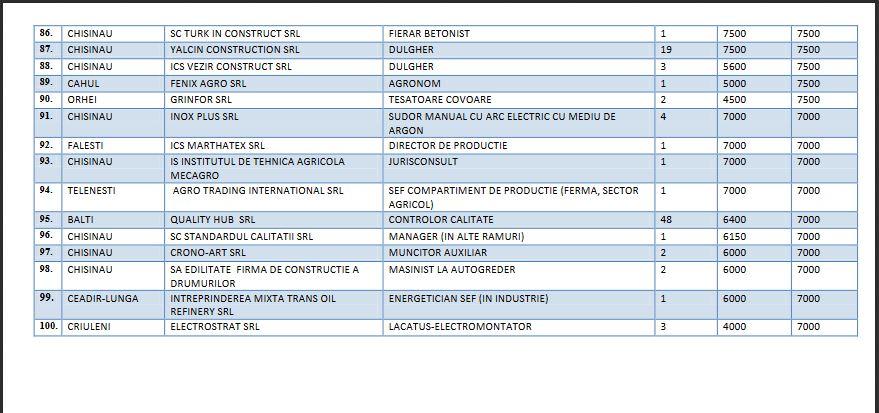 | 86. | CHISINAU | SC TURK IN CONSTRUCT SRL | FIERAR BETONIST | 1 | 7500 | 7500 |
|---|---|---|---|---|---|---|
| 87. | CHISINAU | YALCIN CONSTRUCTION SRL | DULGHER | 19 | 7500 | 7500 |
| 88. | CHISINAU | ICS VEZIR CONSTRUCT SRL | DULGHER | 3 | 5600 | 7500 |
| 89. | CAHUL | FENIX AGRO SRL | AGRONOM | 1 | 5000 | 7500 |
| 90. | ORHEI | GRINFOR SRL | TESATOARE COVOARE | 2 | 4500 | 7500 |
| 91. | CHISINAU | INOX PLUS SRL | SUDOR MANUAL CU ARC ELECTRIC CU MEDIU DE ARGON | 4 | 7000 | 7000 |
| 92. | FALESTI | ICS MARTHATEX SRL | DIRECTOR DE PRODUCTIE | 1 | 7000 | 7000 |
| 93. | CHISINAU | IS INSTITUTUL DE TEHNICA AGRICOLA MECAGRO | JURISCONSULT | 1 | 7000 | 7000 |
| 94. | TELENESTI | AGRO TRADING INTERNATIONAL SRL | SEF COMPARTIMENT DE PRODUCTIE (FERMA, SECTOR AGRICOL) | 1 | 7000 | 7000 |
| 95. | BALTI | QUALITY HUB SRL | CONTROLOR CALITATE | 48 | 6400 | 7000 |
| 96. | CHISINAU | SC STANDARDUL CALITATII SRL | MANAGER (IN ALTE RAMURI) | 1 | 6150 | 7000 |
| 97. | CHISINAU | CRONO-ART SRL | MUNCITOR AUXILIAR | 2 | 6000 | 7000 |
| 98. | CHISINAU | SA EDILITATE FIRMA DE CONSTRUCTIE A DRUMURILOR | MASINIST LA AUTOGREDER | 2 | 6000 | 7000 |
| 99. | CEADIR-LUNGA | INTREPRINDEREA MIXTA TRANS OIL REFINERY SRL | ENERGETICIAN SEF (IN INDUSTRIE) | 1 | 6000 | 7000 |
| 100. | CRIULENI | ELECTROSTRAT SRL | LACATUS-ELECTROMONTATOR | 3 | 4000 | 7000 |